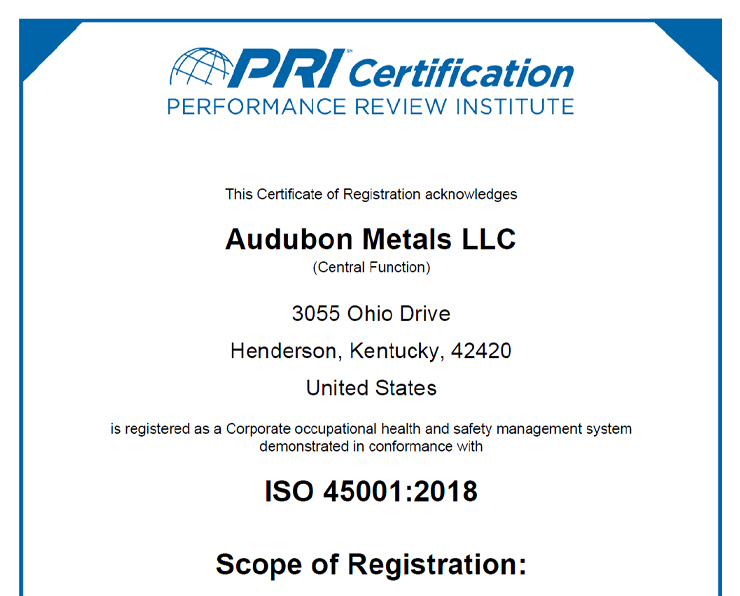 PRI Certification
PERFORMANCE REVIEW INSTITUTE

This Certificate of Registration acknowledges

Audubon Metals LLC
(Central Function)

3055 Ohio Drive
Henderson, Kentucky, 42420
United States

is registered as a Corporate occupational health and safety management system demonstrated in conformance with

ISO 45001:2018

Scope of Registration: